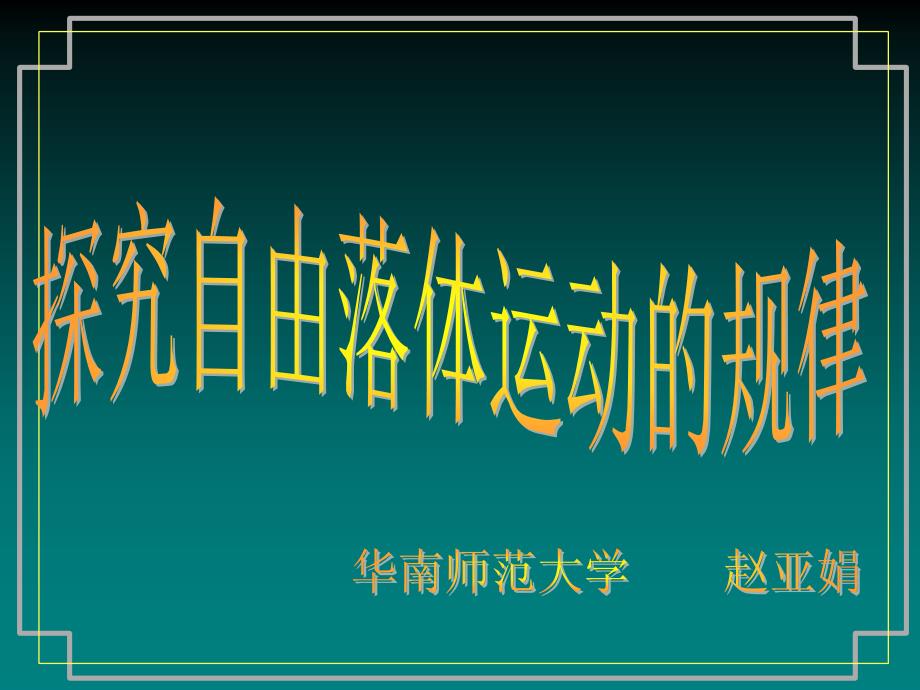 探究自由落体运动的规律

华南师范大学　　赵亚娟